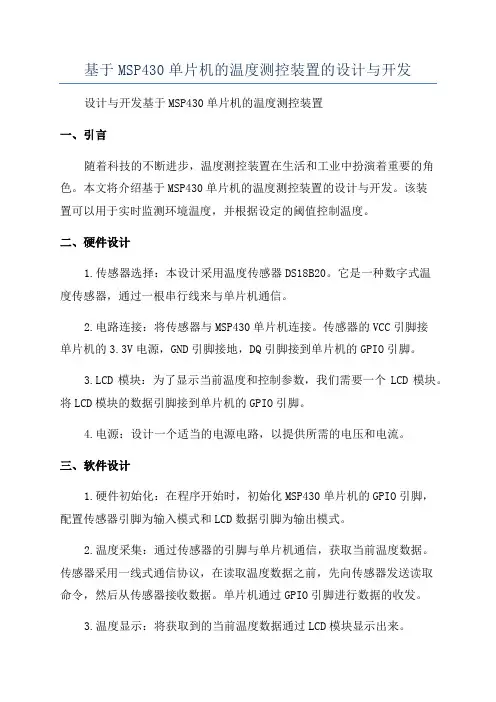 基于MSP430单片机的温度测控装置的设计与开发

设计与开发基于MSP430单片机的温度测控装置

一、引言

随着科技的不断进步，温度测控装置在生活和工业中扮演着重要的角色。本文将介绍基于MSP430单片机的温度测控装置的设计与开发。该装置可以用于实时监测环境温度，并根据设定的阈值控制温度。

二、硬件设计

1.传感器选择：本设计采用温度传感器DS18B20。它是一种数字式温度传感器，通过一根串行线来与单片机通信。

2.电路连接：将传感器与MSP430单片机连接。传感器的VCC引脚接单片机的3.3V电源，GND引脚接地，DQ引脚接到单片机的GPIO引脚。

3.LCD模块：为了显示当前温度和控制参数，我们需要一个LCD模块。将LCD模块的数据引脚接到单片机的GPIO引脚。

4.电源：设计一个适当的电源电路，以提供所需的电压和电流。

三、软件设计

1.硬件初始化：在程序开始时，初始化MSP430单片机的GPIO引脚，配置传感器引脚为输入模式和LCD数据引脚为输出模式。

2.温度采集：通过传感器的引脚与单片机通信，获取当前温度数据。传感器采用一线式通信协议，在读取温度数据之前，先向传感器发送读取命令，然后从传感器接收数据。单片机通过GPIO引脚进行数据的收发。

3.温度显示：将获取到的当前温度数据通过LCD模块显示出来。